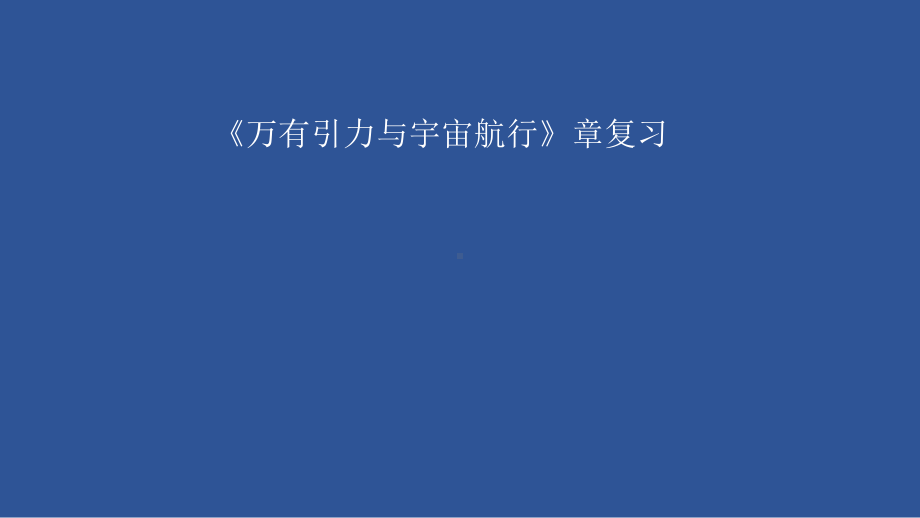 《万有引力与宇宙航行》章复习